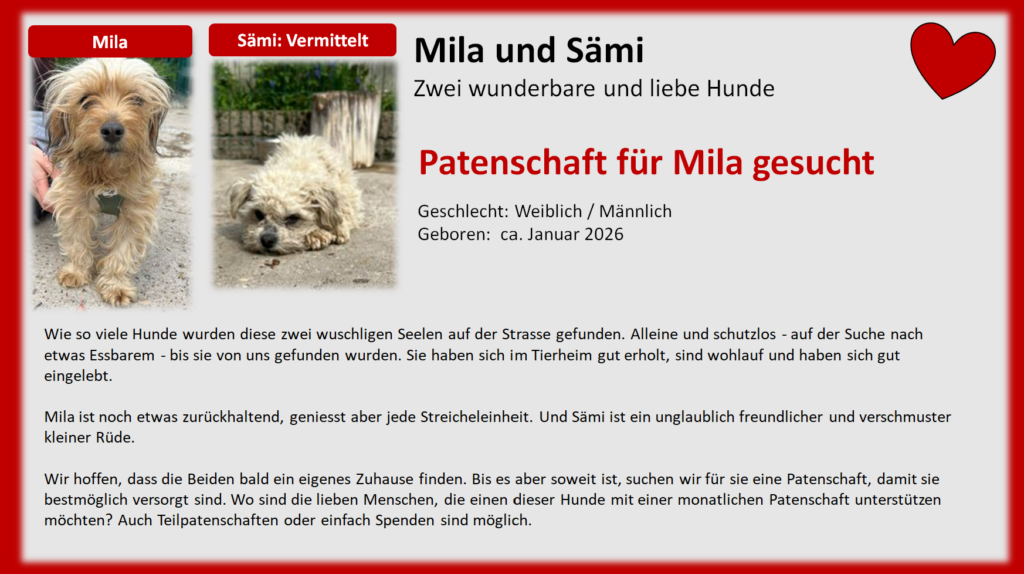 Mila

Sämi: Vermittelt

Mila und Sämi

Zwei wunderbare und liebe Hunde

Patenschaft für Mila gesucht

Geschlecht: Weiblich / Männlich
Geboren: ca. Januar 2026

Wie so viele Hunde wurden diese zwei wuschligen Seelen auf der Strasse gefunden. Alleine und schutzlos - auf der Suche nach etwas Essbarem - bis sie von uns gefunden wurden. Sie haben sich im Tierheim gut erholt, sind wohlauf und haben sich gut eingelebt.

Mila ist noch etwas zurückhaltend, geniesst aber jede Streicheleinheit. Und Sämi ist ein unglaublich freundlicher und verschmuster kleiner Rüde.

Wir hoffen, dass die Beiden bald ein eigenes Zuhause finden. Bis es aber soweit ist, suchen wir für sie eine Patenschaft, damit sie bestmöglich versorgt sind. Wo sind die lieben Menschen, die einen dieser Hunde mit einer monatlichen Patenschaft unterstützen möchten? Auch Teilpatenschaften oder einfach Spenden sind möglich.